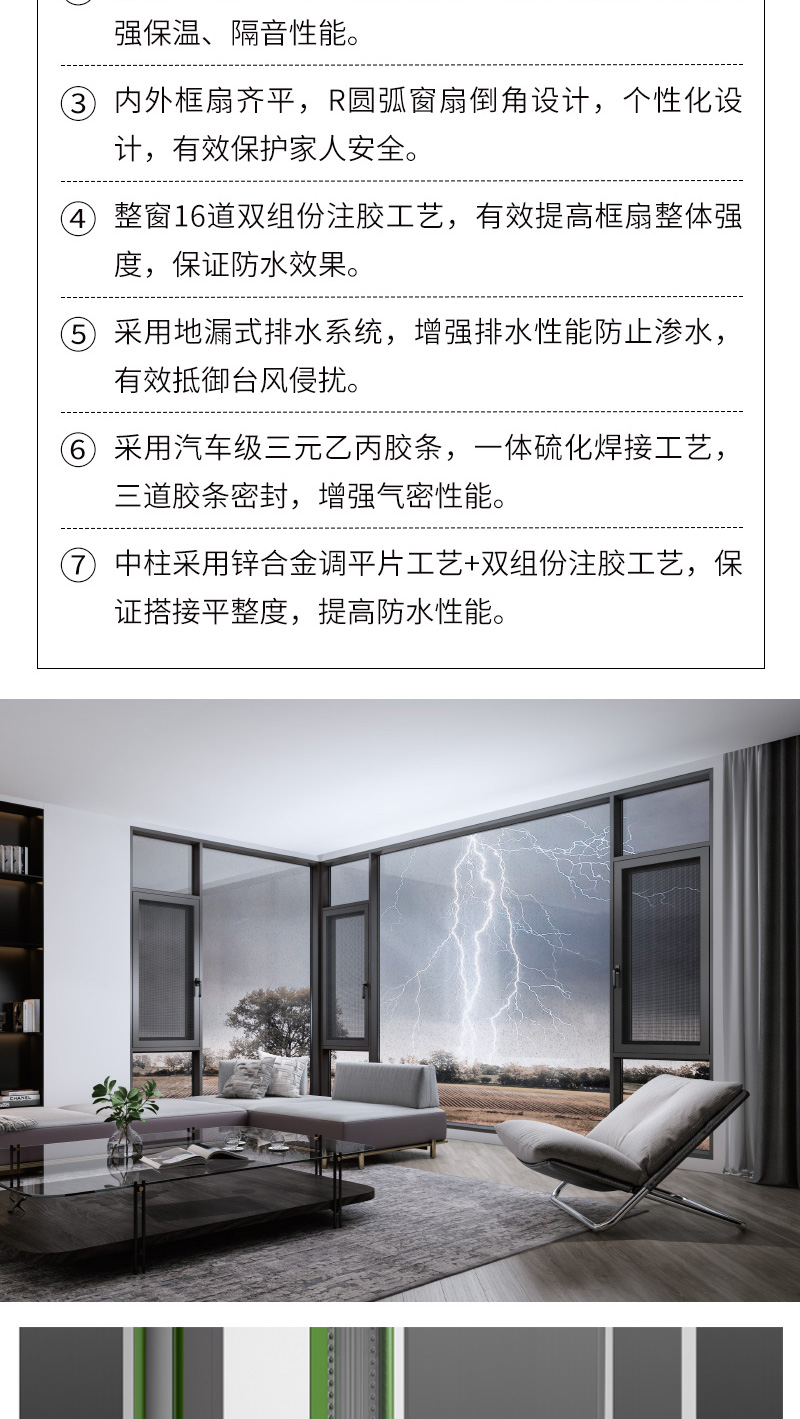 强保温、隔音性能。

③ 内外框扇齐平，R圆弧窗扇倒角设计，个性化设计，有效保护家人安全。

④ 整窗16道双组份注胶工艺，有效提高框扇整体强度，保证防水效果。

⑤ 采用地漏式排水系统，增强排水性能防止渗水，有效抵御台风侵扰。

⑥ 采用汽车级三元乙丙胶条，一体硫化焊接工艺，三道胶条密封，增强气密性能。

⑦ 中柱采用锌合金调平片工艺+双组份注胶工艺，保证搭接平整度，提高防水性能。

CHANEL